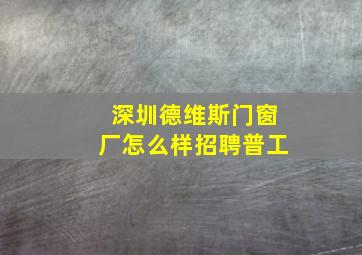 深圳德维斯门窗厂怎么样招聘普工